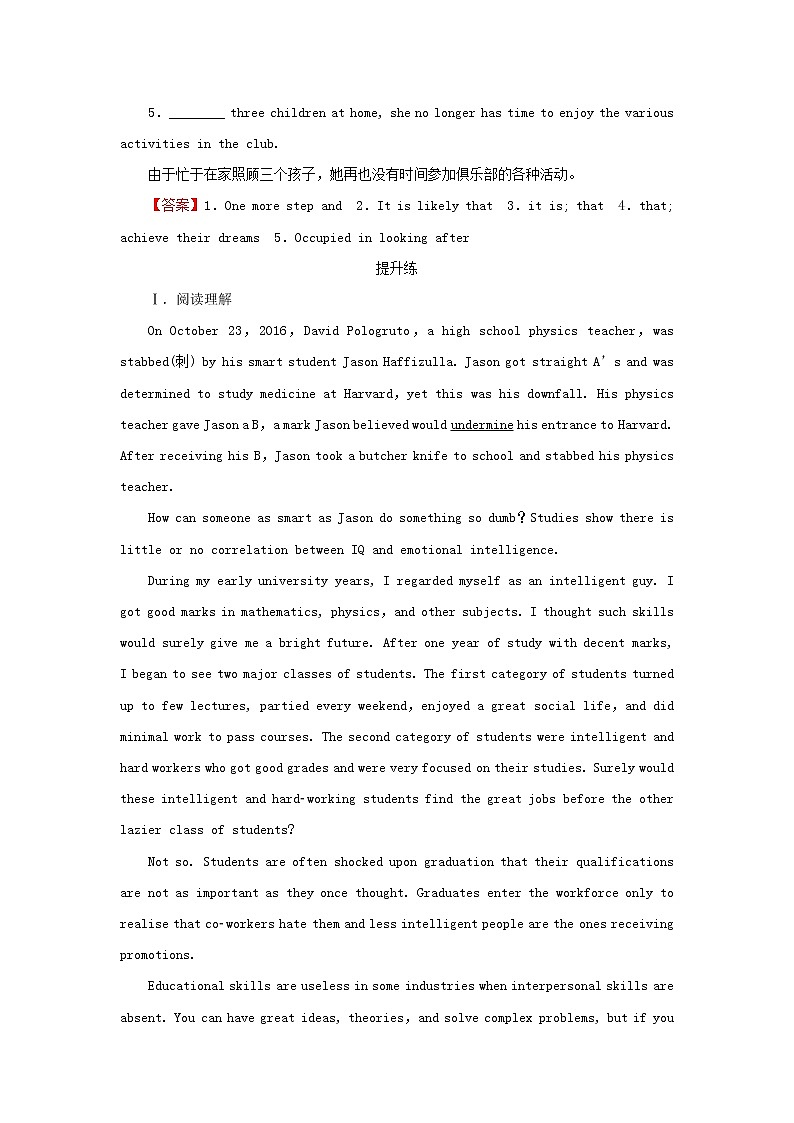 5. ________ three children at home, she no longer has time to enjoy the various activities in the club.

由于忙于在家照顾三个孩子，她再也没有时间参加俱乐部的各种活动。

【答案】1. One more step and 2. It is likely that 3. it is; that 4. that; achieve their dreams 5. Occupied in looking after

提升练

Ⅰ. 阅读理解

On October 23, 2016, David Pologruto, a high school physics teacher, was stabbed(刺) by his smart student Jason Haffizulla. Jason got straight A's and was determined to study medicine at Harvard, yet this was his downfall. His physics teacher gave Jason a B, a mark Jason believed would undermine his entrance to Harvard. After receiving his B, Jason took a butcher knife to school and stabbed his physics teacher.

How can someone as smart as Jason do something so dumb? Studies show there is little or no correlation between IQ and emotional intelligence.

During my early university years, I regarded myself as an intelligent guy. I got good marks in mathematics, physics, and other subjects. I thought such skills would surely give me a bright future. After one year of study with decent marks, I began to see two major classes of students. The first category of students turned up to few lectures, partied every weekend, enjoyed a great social life, and did minimal work to pass courses. The second category of students were intelligent and hard workers who got good grades and were very focused on their studies. Surely would these intelligent and hard-working students find the great jobs before the other lazier class of students?

Not so. Students are often shocked upon graduation that their qualifications are not as important as they once thought. Graduates enter the workforce only to realise that co-workers hate them and less intelligent people are the ones receiving promotions.

Educational skills are useless in some industries when interpersonal skills are absent. You can have great ideas, theories, and solve complex problems, but if you